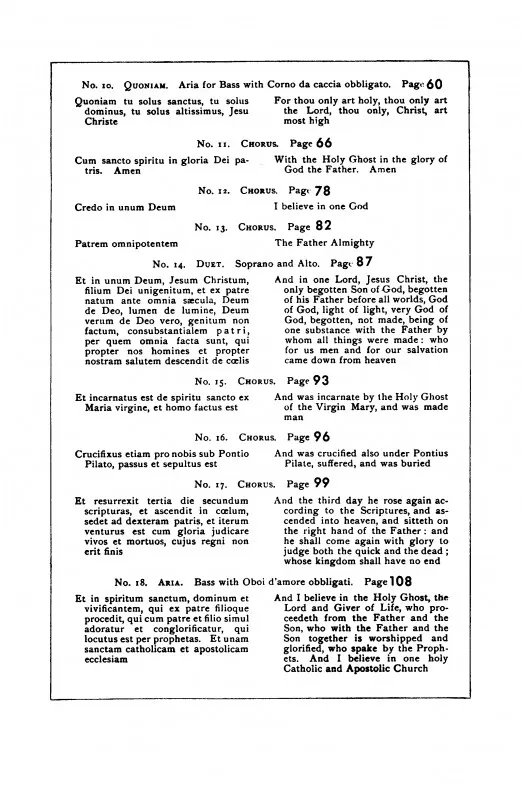 No. 10. QUONIAM. Aria for Bass with Corno da caccia obbligato. Page 60

Quoniam tu solus sanctus, tu solus dominus, tu solus altissimus, Jesu Christe

For thou only art holy, thou only art the Lord, thou only, Christ, art most high

No. 11. CHORUS. Page 66

Cum sancto spiritu in gloria Dei patris. Amen

With the Holy Ghost in the glory of God the Father. Amen

No. 12. CHORUS. Page 78

Credo in unum Deum

I believe in one God

No. 13. CHORUS. Page 82

Patrem omnipotentem

The Father Almighty

No. 14. DUET. Soprano and Alto. Page 87

Et in unum Deum, Jesum Christum, filium Dei unigenitum, et ex patre natum ante omnia sæcula, Deum de Deo, lumen de lumine, Deum verum de Deo vero, genitum non factum, consubstantialem patri, per quem omnia facta sunt, qui propter nos homines et propter nostram salutem descendit de cœlis

And in one Lord, Jesus Christ, the only begotten Son of God, begotten of his Father before all worlds, God of God, light of light, very God of God, begotten, not made, being of one substance with the Father by whom all things were made: who for us men and for our salvation came down from heaven

No. 15. CHORUS. Page 93

Et incarnatus est de spiritu sancto ex Maria virgine, et homo factus est

And was incarnate by the Holy Ghost of the Virgin Mary, and was made man

No. 16. CHORUS. Page 96

Crucifixus etiam pro nobis sub Pontio Pilato, passus et sepultus est

And was crucified also under Pontius Pilate, suffered, and was buried

No. 17. CHORUS. Page 99

Et resurrexit tertia die secundum scripturas, et ascendit in cœlum, sedet ad dexteram patris, et iterum venturus est cum gloria judicare vivos et mortuos, cujus regni non erit finis

And the third day he rose again according to the Scriptures, and ascended into heaven, and sitteth on the right hand of the Father: and he shall come again with glory to judge both the quick and the dead; whose kingdom shall have no end

No. 18. ARIA. Bass with Oboi d'amore obbligati. Page 108

Et in spiritum sanctum, dominum et vivificantem, qui ex patre filioque procedit, qui cum patre et filio simul adoratur et conglorificatur, qui locutus est per prophetas. Et unam sanctam catholicam et apostolicam ecclesiam

And I believe in the Holy Ghost, the Lord and Giver of Life, who proceedeth from the Father and the Son, who with the Father and the Son together is worshipped and glorified, who spake by the Prophets. And I believe in one holy Catholic and Apostolic Church